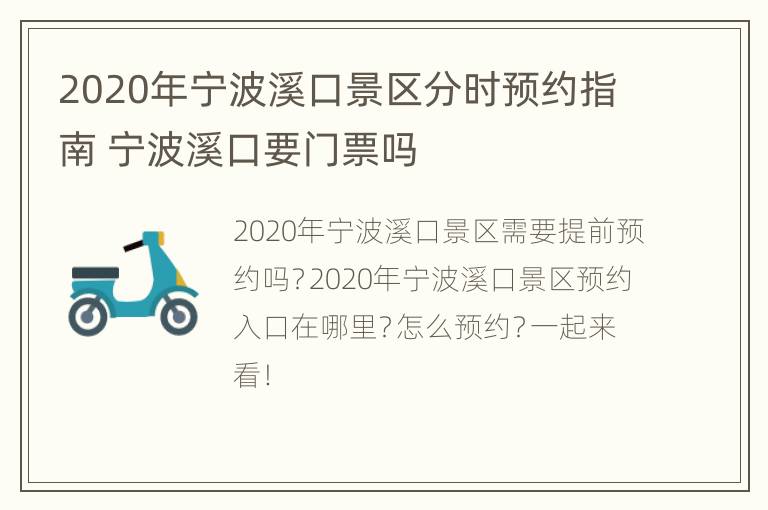 2020年宁波溪口景区分时预约指南 宁波溪口要门票吗

2020年宁波溪口景区需要提前预约吗?2020年宁波溪口景区预约入口在哪里?怎么预约?一起来看!